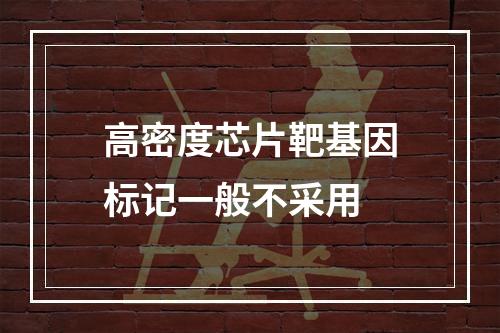 高密度芯片靶基因标记一般不采用